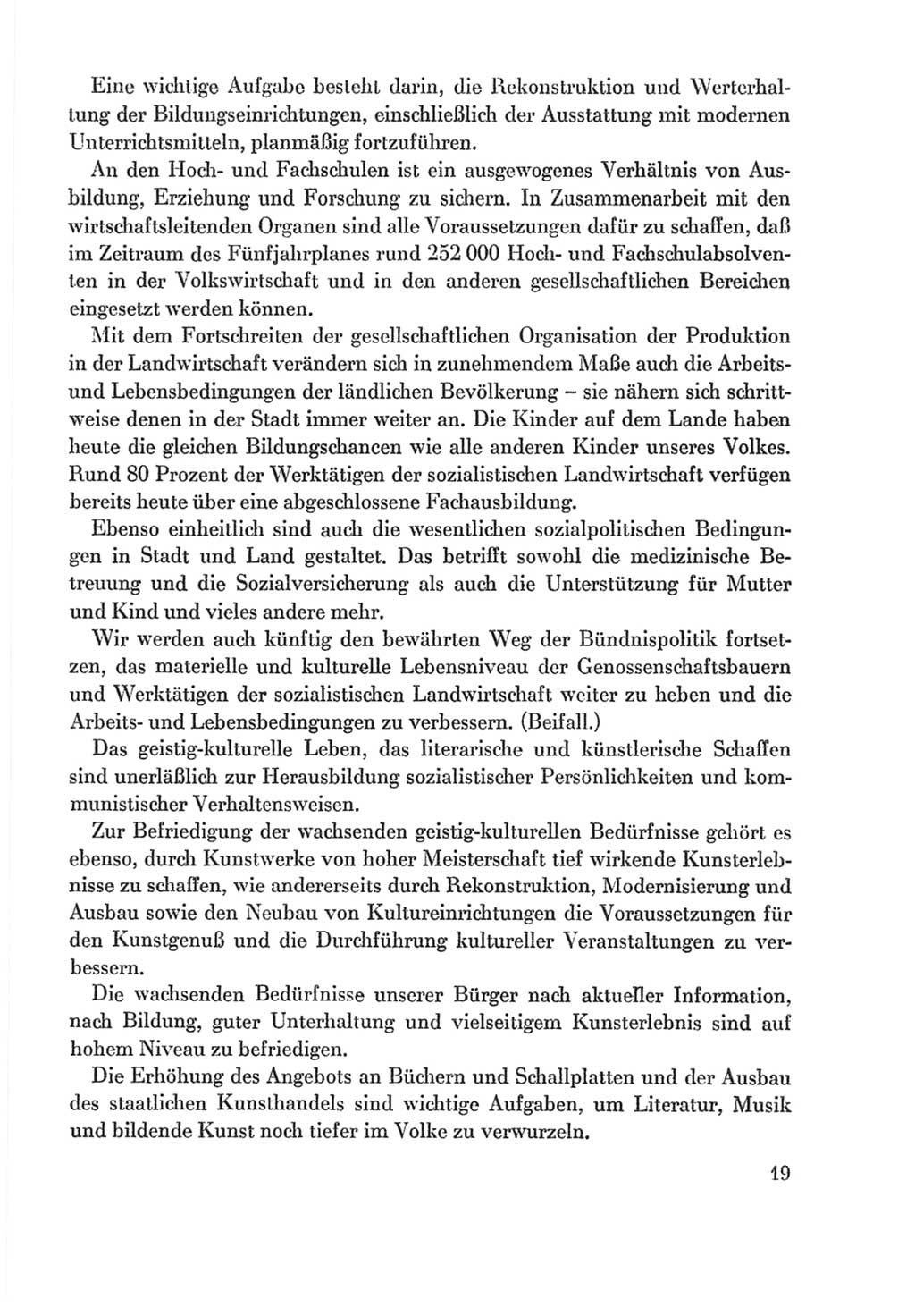 Eine wichtige Aufgabe besteht darin, die Rekonstruktion und Werterhaltung der Bildungseinrichtungen, einschließlich der Ausstattung mit modernen Unterrichtsmitteln, planmäßig fortzuführen.

An den Hoch- und Fachschulen ist ein ausgewogenes Verhältnis von Ausbildung, Erziehung und Forschung zu sichern. In Zusammenarbeit mit den wirtschaftsleitenden Organen sind alle Voraussetzungen dafür zu schaffen, daß im Zeitraum des Fünfjahrplanes rund 252 000 Hoch- und Fachschulabsolventen in der Volkswirtschaft und in den anderen gesellschaftlichen Bereichen eingesetzt werden können.

Mit dem Fortschreiten der gesellschaftlichen Organisation der Produktion in der Landwirtschaft verändern sich in zunehmendem Maße auch die Arbeits- und Lebensbedingungen der ländlichen Bevölkerung – sie nähern sich schrittweise denen in der Stadt immer weiter an. Die Kinder auf dem Lande haben heute die gleichen Bildungschancen wie alle anderen Kinder unseres Volkes. Rund 80 Prozent der Werktätigen der sozialistischen Landwirtschaft verfügen bereits heute über eine abgeschlossene Fachausbildung.

Ebenso einheitlich sind auch die wesentlichen sozialpolitischen Bedingungen in Stadt und Land gestaltet. Das betrifft sowohl die medizinische Betreuung und die Sozialversicherung als auch die Unterstützung für Mutter und Kind und vieles andere mehr.

Wir werden auch künftig den bewährten Weg der Bündnispolitik fortsetzen, das materielle und kulturelle Lebensniveau der Genossenschaftsbauern und Werktätigen der sozialistischen Landwirtschaft weiter zu heben und die Arbeits- und Lebensbedingungen zu verbessern. (Beifall.)

Das geistig-kulturelle Leben, das literarische und künstlerische Schaffen sind unerläßlich zur Herausbildung sozialistischer Persönlichkeiten und kommunistischer Verhaltensweisen.

Zur Befriedigung der wachsenden geistig-kulturellen Bedürfnisse gehört es ebenso, durch Kunstwerke von hoher Meisterschaft tief wirkende Kunsterlebnisse zu schaffen, wie andererseits durch Rekonstruktion, Modernisierung und Ausbau sowie den Neubau von Kultureinrichtungen die Voraussetzungen für den Kunstgenuß und die Durchführung kultureller Veranstaltungen zu verbessern.

Die wachsenden Bedürfnisse unserer Bürger nach aktueller Information, nach Bildung, guter Unterhaltung und vielseitigem Kunsterlebnis sind auf hohem Niveau zu befriedigen.

Die Erhöhung des Angebots an Büchern und Schallplatten und der Ausbau des staatlichen Kunsthandels sind wichtige Aufgaben, um Literatur, Musik und bildende Kunst noch tiefer im Volke zu verwurzeln.

19